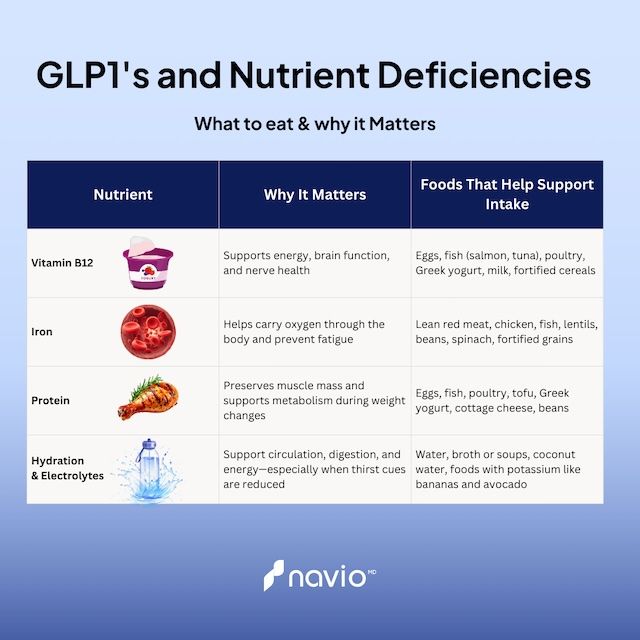 GLP1's and Nutrient Deficiencies

What to eat & why it Matters

| Nutrient | Why It Matters | Foods That Help Support Intake |
|---|---|---|
| Vitamin B12 | Supports energy, brain function, and nerve health | Eggs, fish (salmon, tuna), poultry, Greek yogurt, milk, fortified cereals |
| Iron | Helps carry oxygen through the body and prevent fatigue | Lean red meat, chicken, fish, lentils, beans, spinach, fortified grains |
| Protein | Preserves muscle mass and supports metabolism during weight changes | Eggs, fish, poultry, tofu, Greek yogurt, cottage cheese, beans |
| Hydration & Electrolytes | Support circulation, digestion, and energy—especially when thirst cues are reduced | Water, broth or soups, coconut water, foods with potassium like bananas and avocado |

navio MD